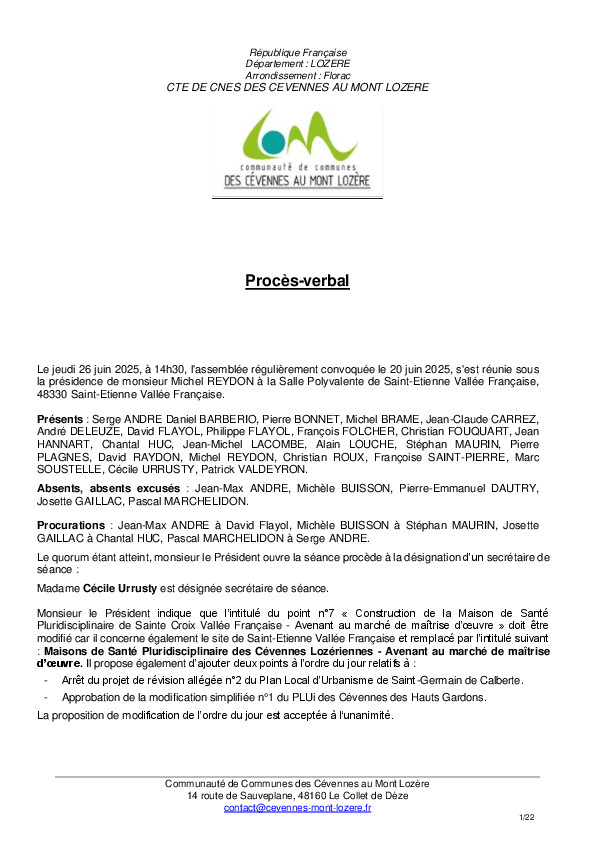 République Française
Département : LOZERE
Arrondissement : Florac
CTE DE CNES DES CEVENNES AU MONT LOZERE

communauté de communes
DES CÉVENNES AU MONT LOZÈRE

Procès-verbal

Le jeudi 26 juin 2025, à 14h30, l'assemblée régulièrement convoquée le 20 juin 2025, s'est réunie sous la présidence de monsieur Michel REYDON à la Salle Polyvalente de Saint-Etienne Vallée Française, 48330 Saint-Etienne Vallée Française.

Présents : Serge ANDRE Daniel BARBERIO, Pierre BONNET, Michel BRAME, Jean-Claude CARREZ, André DELEUZE, David FLAYOL, Philippe FLAYOL, François FOLCHER, Christian FOUQUART, Jean HANNART, Chantal HUC, Jean-Michel LACOMBE, Alain LOUCHE, Stéphan MAURIN, Pierre PLAGNES, David RAYDON, Michel REYDON, Christian ROUX, Françoise SAINT-PIERRE, Marc SOUSTELLE, Cécile URRUSTY, Patrick VALDEYRON.

Absents, absents excusés : Jean-Max ANDRE, Michèle BUISSON, Pierre-Emmanuel DAUTRY, Josette GAILLAC, Pascal MARCHELIDON.

Procurations : Jean-Max ANDRE à David Flayol, Michèle BUISSON à Stéphan MAURIN, Josette GAILLAC à Chantal HUC, Pascal MARCHELIDON à Serge ANDRE.

Le quorum étant atteint, monsieur le Président ouvre la séance procède à la désignation d'un secrétaire de séance :

Madame Cécile Urrusty est désignée secrétaire de séance.

Monsieur le Président indique que l'intitulé du point n°7 « Construction de la Maison de Santé Pluridisciplinaire de Sainte Croix Vallée Française - Avenant au marché de maîtrise d'œuvre » doit être modifié car il concerne également le site de Saint-Etienne Vallée Française et remplacé par l'intitulé suivant : Maisons de Santé Pluridisciplinaire des Cévennes Lozériennes - Avenant au marché de maîtrise d'œuvre. Il propose également d'ajouter deux points à l'ordre du jour relatifs à :

- Arrêt du projet de révision allégée n°2 du Plan Local d'Urbanisme de Saint-Germain de Calberte.
- Approbation de la modification simplifiée n°1 du PLUi des Cévennes des Hauts Gardons.

La proposition de modification de l'ordre du jour est acceptée à l'unanimité.

Communauté de Communes des Cévennes au Mont Lozère
14 route de Sauveplane, 48160 Le Collet de Dèze
contact@cevennes-mont-lozere.fr

1/22